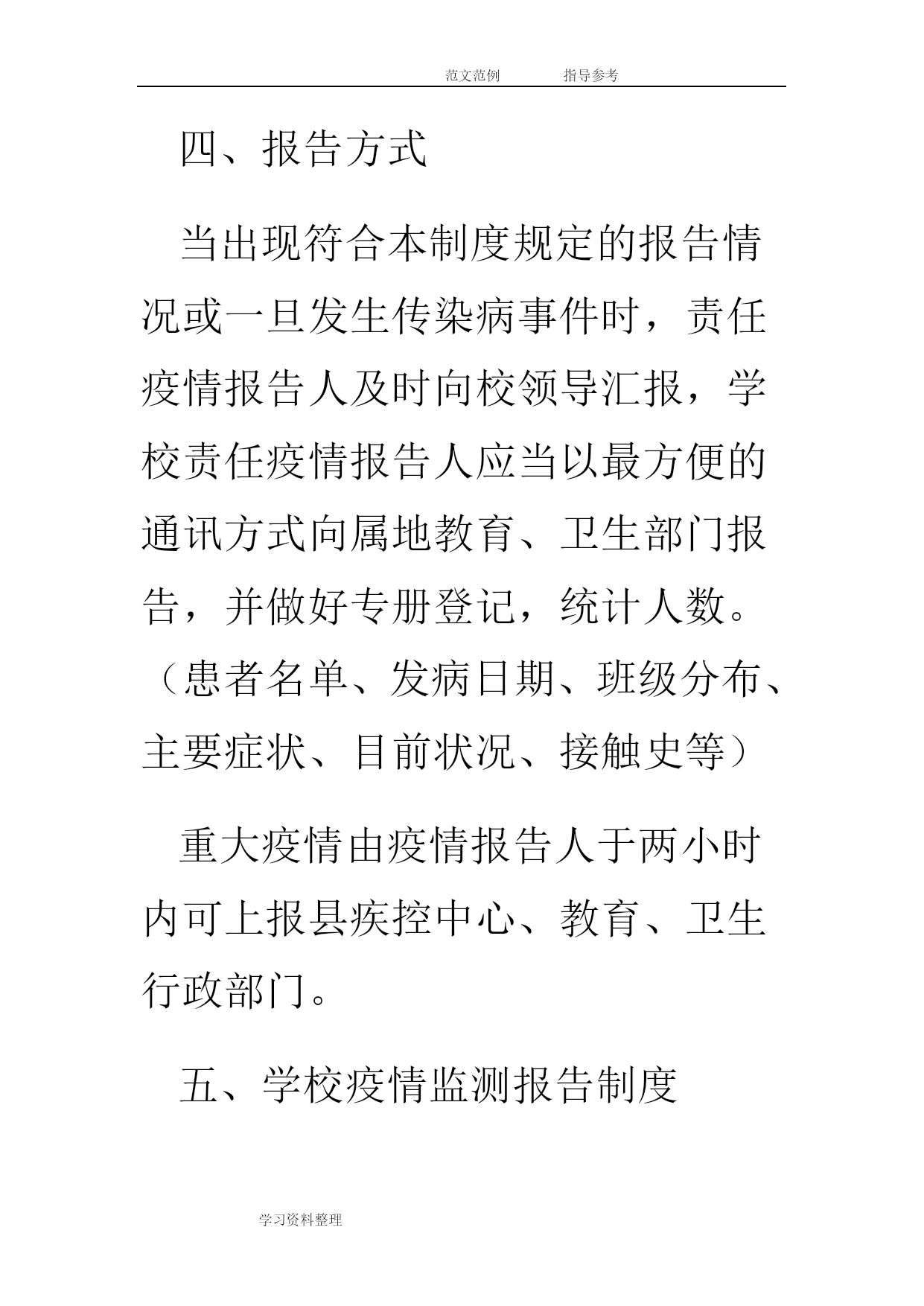 范文范例　　指导参考

四、报告方式

当出现符合本制度规定的报告情况或一旦发生传染病事件时，责任疫情报告人及时向校领导汇报，学校责任疫情报告人应当以最方便的通讯方式向属地教育、卫生部门报告，并做好专册登记，统计人数。（患者名单、发病日期、班级分布、主要症状、目前状况、接触史等）

重大疫情由疫情报告人于两小时内可上报县疾控中心、教育、卫生行政部门。

五、学校疫情监测报告制度

学习资料整理